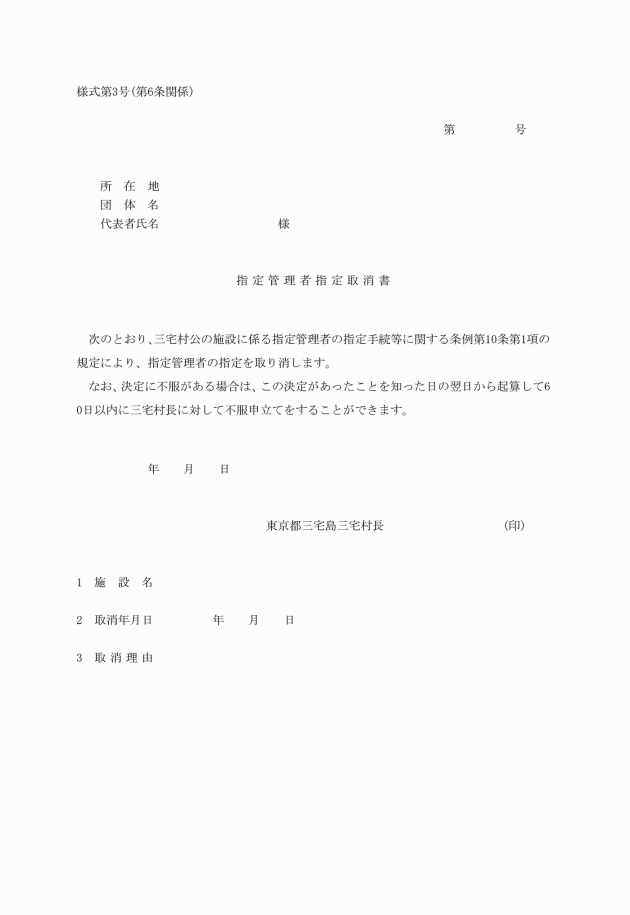 様式第3号(第6条関係)

第　　　　号

所　在　地
団　体　名
代表者氏名　　　　　　　　様

指定管理者指定取消書

次のとおり、三宅村公の施設に係る指定管理者の指定手続等に関する条例第10条第1項の規定により、指定管理者の指定を取り消します。
なお、決定に不服がある場合は、この決定があったことを知った日の翌日から起算して60日以内に三宅村長に対して不服申立てをすることができます。

年　　月　　日

東京都三宅島三宅村長　　　　　　(印)

1　施　設　名

2　取消年月日　　　　年　　月　　日

3　取消理由